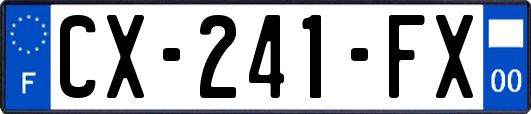 F
CX-241-FX
00